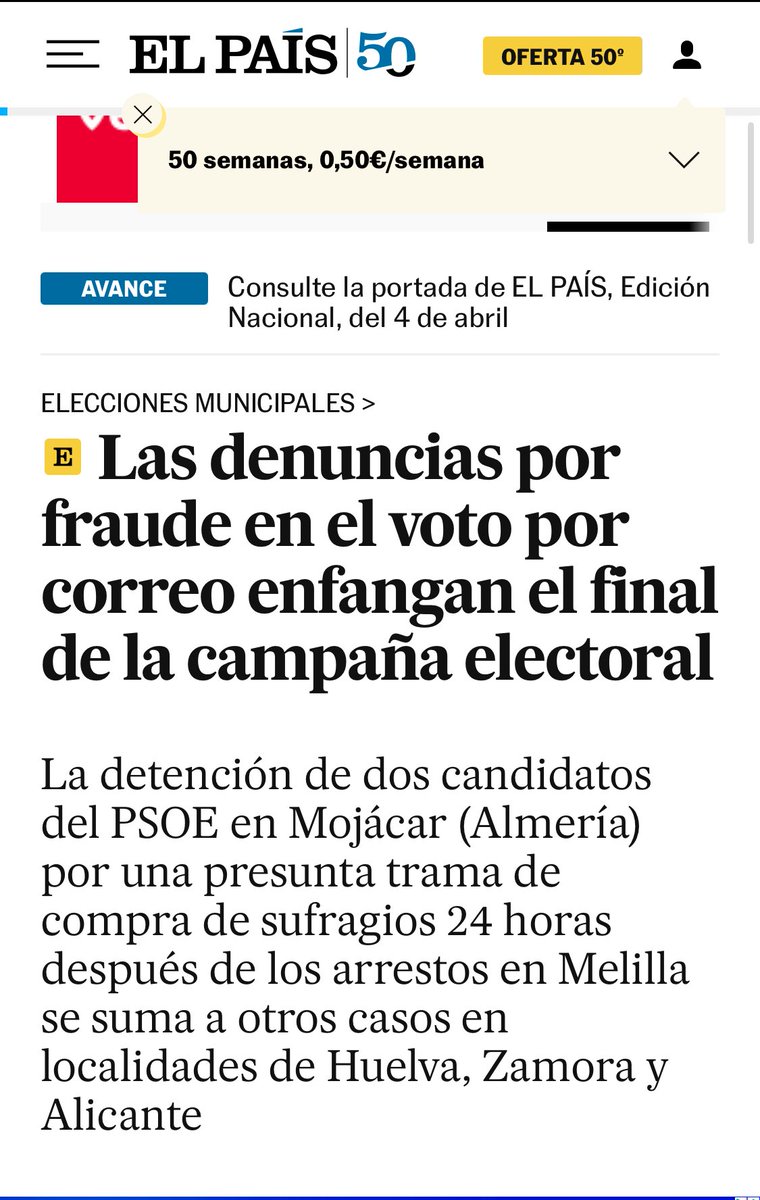 EL PAÍS 50

OFERTA 50º

50 semanas, 0,50€/semana

AVANCE

Consulte la portada de EL PAÍS, Edición Nacional, del 4 de abril

ELECCIONES MUNICIPALES >

E Las denuncias por fraude en el voto por correo enfangan el final de la campaña electoral

La detención de dos candidatos del PSOE en Mojácar (Almería) por una presunta trama de compra de sufragios 24 horas después de los arrestos en Melilla se suma a otros casos en localidades de Huelva, Zamora y Alicante